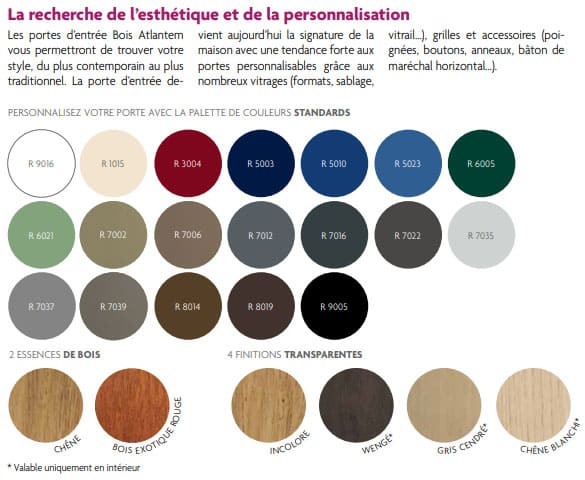 La recherche de l'esthétique et de la personnalisation

Les portes d'entrée Bois Atlantem vous permettront de trouver votre style, du plus contemporain au plus traditionnel. La porte d'entrée devient aujourd'hui la signature de la maison avec une tendance forte aux portes personnalisables grâce aux nombreux vitrages (formats, sablage, vitrail...), grilles et accessoires (poignées, boutons, anneaux, bâton de maréchal horizontal...).

PERSONNALISEZ VOTRE PORTE AVEC LA PALETTE DE COULEURS STANDARDS

R 9016
R 1015
R 3004
R 5003
R 5010
R 5023
R 6005
R 6021
R 7002
R 7006
R 7012
R 7016
R 7022
R 7035
R 7037
R 7039
R 8014
R 8019
R 9005

2 ESSENCES DE BOIS

CHÊNE
BOIS EXOTIQUE ROUGE

4 FINITIONS TRANSPARENTES

INCOLORE
WENGÉ*
GRIS CENDRÉ*
CHÊNE BLANCHI*

* Valable uniquement en intérieur